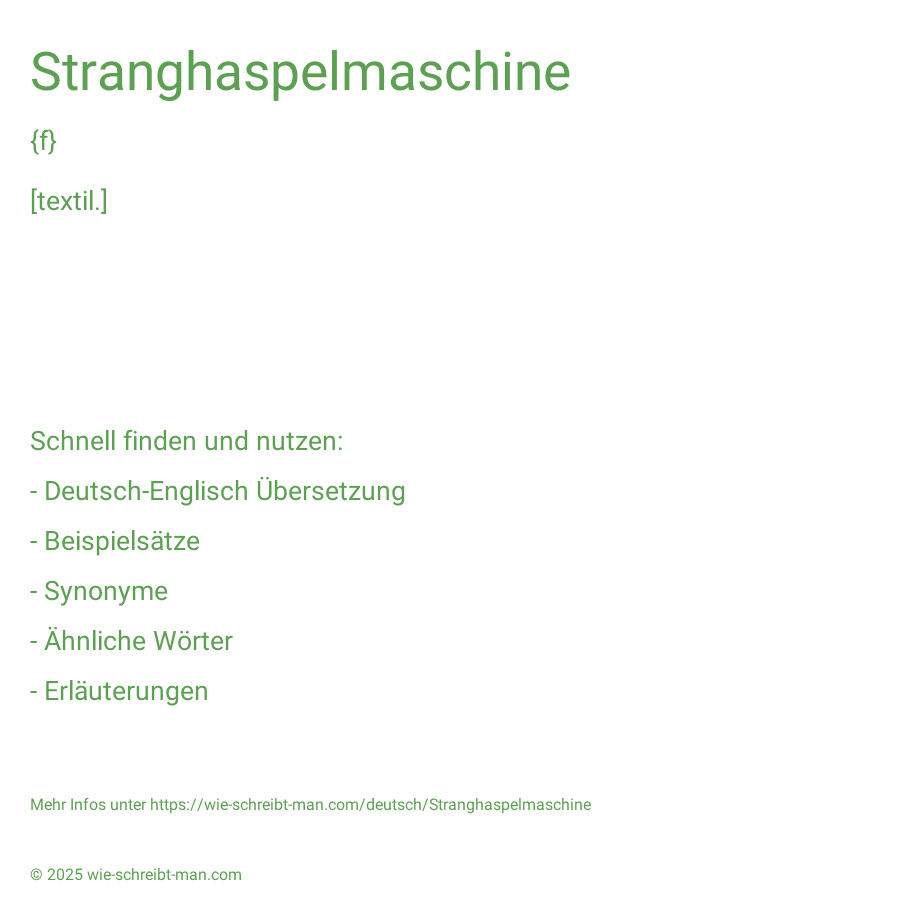 Stranghaspelmaschine

{f}

[textil.]

Schnell finden und nutzen:

- Deutsch-Englisch Übersetzung

- Beispielsätze

- Synonyme

- Ähnliche Wörter

- Erläuterungen

Mehr Infos unter https://wie-schreibt-man.com/deutsch/Stranghaspelmaschine

© 2025 wie-schreibt-man.com